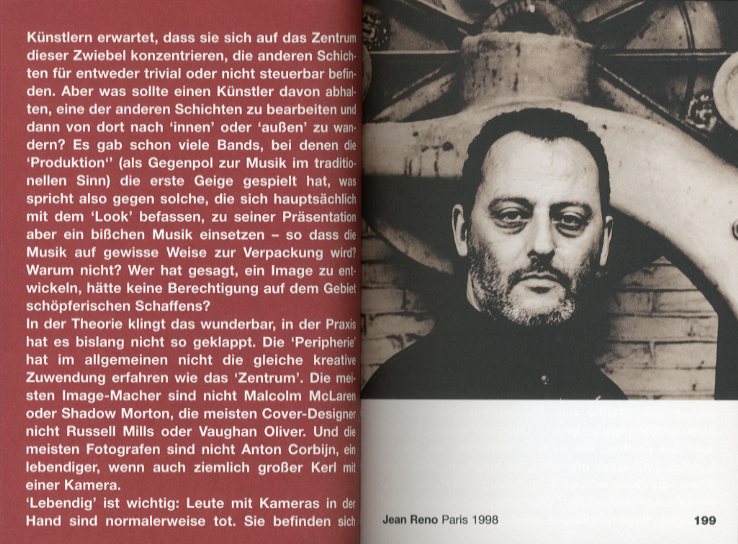 Künstlern erwartet, dass sie sich auf das Zentrum dieser Zwiebel konzentrieren, die anderen Schichten für entweder trivial oder nicht steuerbar befinden. Aber was sollte einen Künstler davon abhalten, eine der anderen Schichten zu bearbeiten und dann von dort nach 'innen' oder 'außen' zu wandern? Es gab schon viele Bands, bei denen die 'Produktion'' (als Gegenpol zur Musik im traditionellen Sinn) die erste Geige gespielt hat, was spricht also gegen solche, die sich hauptsächlich mit dem 'Look' befassen, zu seiner Präsentation aber ein bißchen Musik einsetzen – so dass die Musik auf gewisse Weise zur Verpackung wird? Warum nicht? Wer hat gesagt, ein Image zu entwickeln, hätte keine Berechtigung auf dem Gebiet schöpferischen Schaffens?
In der Theorie klingt das wunderbar, in der Praxis hat es bislang nicht so geklappt. Die 'Peripherie' hat im allgemeinen nicht die gleiche kreative Zuwendung erfahren wie das 'Zentrum'. Die meisten Image-Macher sind nicht Malcolm McLaren oder Shadow Morton, die meisten Cover-Designer nicht Russell Mills oder Vaughan Oliver. Und die meisten Fotografen sind nicht Anton Corbijn, ein lebendiger, wenn auch ziemlich großer Kerl mit einer Kamera.
'Lebendig' ist wichtig: Leute mit Kameras in der Hand sind normalerweise tot. Sie befinden sich

Jean Reno Paris 1998

199